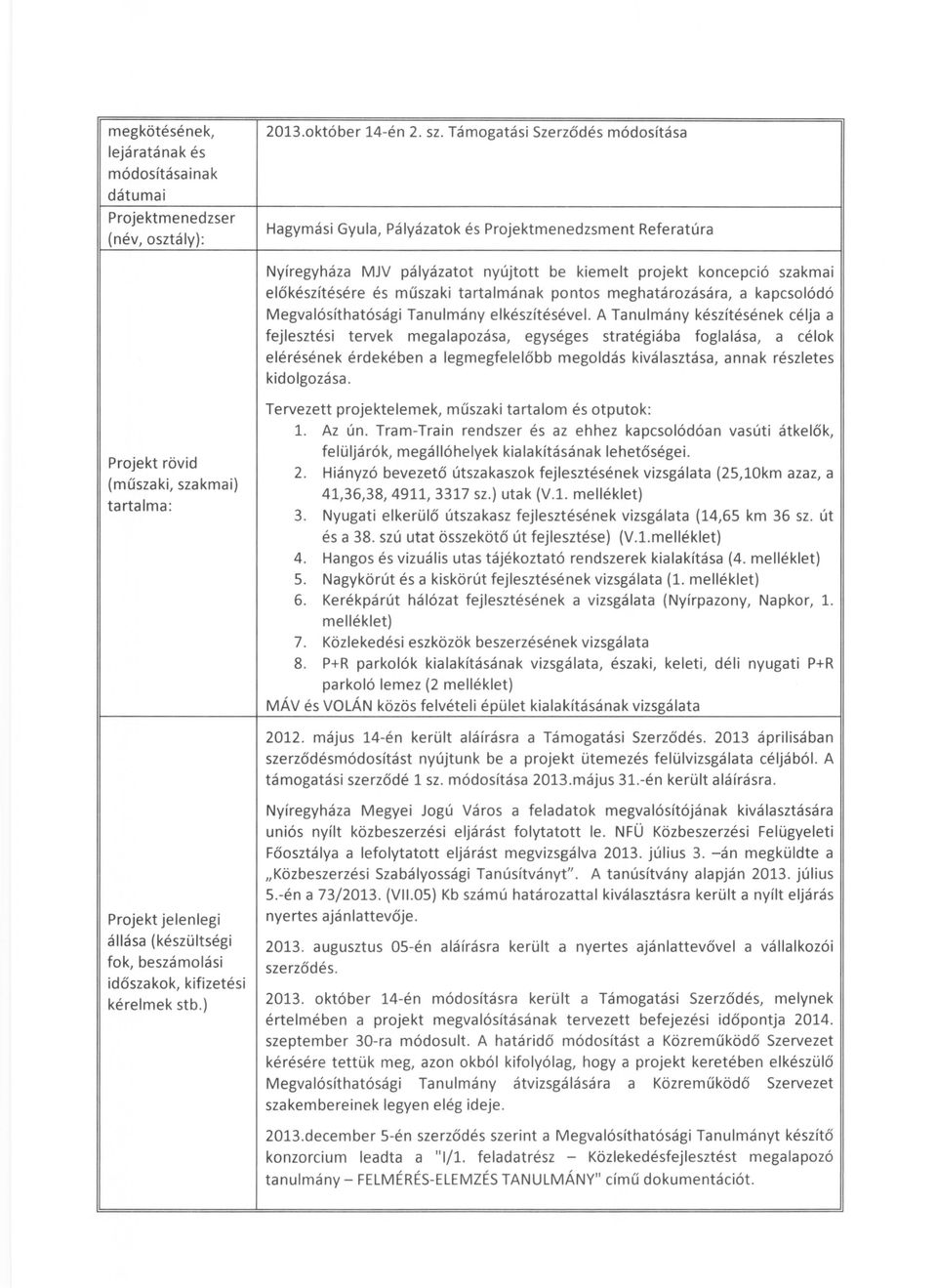 | megkötésének, lejáratának és módosításainak dátumai | 2013.október 14-én 2. sz. Támogatási Szerződés módosítása |
|---|---|
| Projektmenedzser (név, osztály): | Hagymási Gyula, Pályázatok és Projektmenedzsment Referatúra |
| Projekt rövid (műszaki, szakmai) tartalma: | Nyíregyháza MJV pályázatot nyújtott be kiemelt projekt koncepció szakmai előkészítésére és műszaki tartalmának pontos meghatározására, a kapcsolódó Megvalósíthatósági Tanulmány elkészítésével. A Tanulmány készítésének célja a fejlesztési tervek megalapozása, egységes stratégiába foglalása, a célok elérésének érdekében a legmegfelelőbb megoldás kiválasztása, annak részletes kidolgozása. Tervezett projektelemek, műszaki tartalom és otputok: 1. Az ún. Tram-Train rendszer és az ehhez kapcsolódóan vasúti átkelők, felüljárók, megállóhelyek kialakításának lehetőségei. 2. Hiányzó bevezető útszakaszok fejlesztésének vizsgálata (25,10km azaz, a 41,36,38, 4911, 3317 sz.) utak (V.1. melléklet) 3. Nyugati elkerülő útszakasz fejlesztésének vizsgálata (14,65 km 36 sz. út és a 38. szú utat összekötő út fejlesztése) (V.1.melléklet) 4. Hangos és vizuális utas tájékoztató rendszerek kialakítása (4. melléklet) 5. Nagykörút és a kiskörút fejlesztésének vizsgálata (1. melléklet) 6. Kerékpárút hálózat fejlesztésének a vizsgálata (Nyírpazony, Napkor, 1. melléklet) 7. Közlekedési eszközök beszerzésének vizsgálata 8. P+R parkolók kialakításának vizsgálata, északi, keleti, déli nyugati P+R parkoló lemez (2 melléklet) MÁV és VOLÁN közös felvételi épület kialakításának vizsgálata |
| Projekt jelenlegi állása (készültségi fok, beszámolási időszakok, kifizetési kérelmek stb.) | 2012. május 14-én került aláírásra a Támogatási Szerződés. 2013 áprilisában szerződésmódosítást nyújtunk be a projekt ütemezés felülvizsgálata céljából. A támogatási szerződé 1 sz. módosítása 2013.május 31.-én került aláírásra. Nyíregyháza Megyei Jogú Város a feladatok megvalósítójának kiválasztására uniós nyílt közbeszerzési eljárást folytatott le. NFÜ Közbeszerzési Felügyeleti Főosztálya a lefolytatott eljárást megvizsgálva 2013. július 3. –án megküldte a „Közbeszerzési Szabályossági Tanúsítványt". A tanúsítvány alapján 2013. július 5.-én a 73/2013. (VII.05) Kb számú határozattal kiválasztásra került a nyílt eljárás nyertes ajánlattevője. 2013. augusztus 05-én aláírásra került a nyertes ajánlattevővel a vállalkozói szerződés. 2013. október 14-én módosításra került a Támogatási Szerződés, melynek értelmében a projekt megvalósításának tervezett befejezési időpontja 2014. szeptember 30-ra módosult. A határidő módosítást a Közreműködő Szervezet kérésére tettük meg, azon okból kifolyólag, hogy a projekt keretében elkészülő Megvalósíthatósági Tanulmány átvizsgálására a Közreműködő Szervezet szakembereinek legyen elég ideje. 2013.december 5-én szerződés szerint a Megvalósíthatósági Tanulmányt készítő konzorcium leadta a "I/1. feladatrész – Közlekedésfejlesztést megalapozó tanulmány – FELMÉRÉS-ELEMZÉS TANULMÁNY" című dokumentációt. |